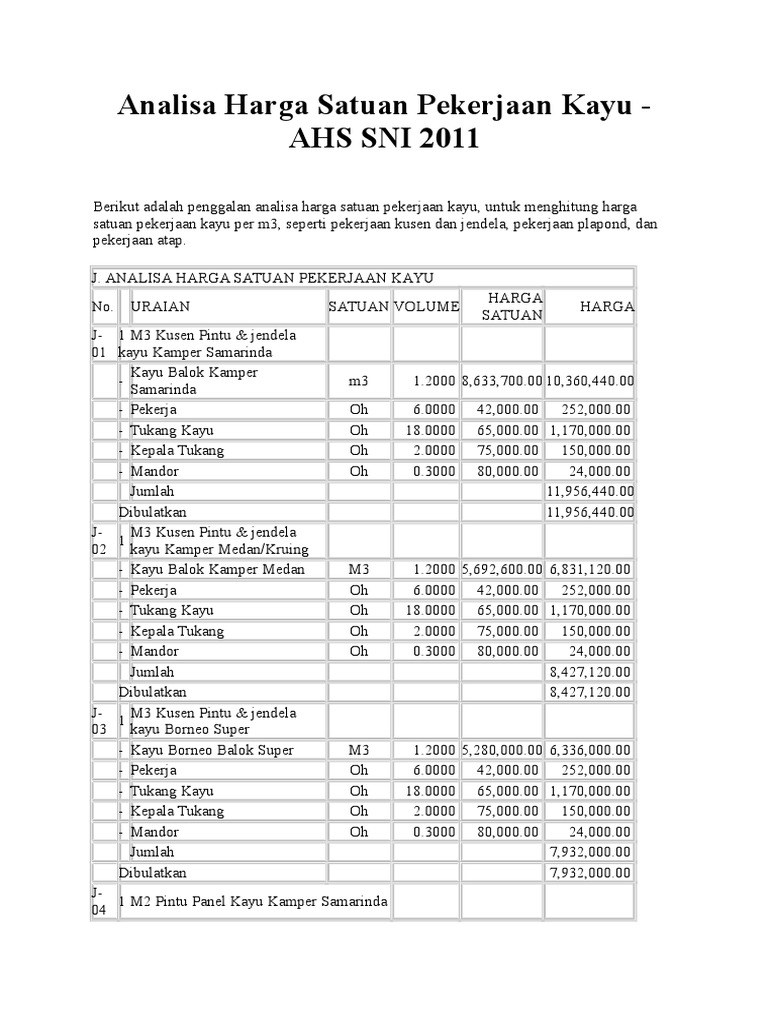 Analisa Harga Satuan Pekerjaan Kayu - AHS SNI 2011

Berikut adalah penggalan analisa harga satuan pekerjaan kayu, untuk menghitung harga satuan pekerjaan kayu per m3, seperti pekerjaan kusen dan jendela, pekerjaan plapond, dan pekerjaan atap.

| J. ANALISA HARGA SATUAN PEKERJAAN KAYU | | | | | | |
|---|---|---|---|---|---|---|
| No. | | URAIAN | SATUAN | VOLUME | HARGA SATUAN | HARGA |
| J-01 | 1 | M3 Kusen Pintu & jendela kayu Kamper Samarinda | | | | |
| | - | Kayu Balok Kamper Samarinda | m3 | 1.2000 | 8,633,700.00 | 10,360,440.00 |
| | - | Pekerja | Oh | 6.0000 | 42,000.00 | 252,000.00 |
| | - | Tukang Kayu | Oh | 18.0000 | 65,000.00 | 1,170,000.00 |
| | - | Kepala Tukang | Oh | 2.0000 | 75,000.00 | 150,000.00 |
| | - | Mandor | Oh | 0.3000 | 80,000.00 | 24,000.00 |
| | | Jumlah | | | | 11,956,440.00 |
| | Dibulatkan | | | | | 11,956,440.00 |
| J-02 | 1 | M3 Kusen Pintu & jendela kayu Kamper Medan/Kruing | | | | |
| | - | Kayu Balok Kamper Medan | M3 | 1.2000 | 5,692,600.00 | 6,831,120.00 |
| | - | Pekerja | Oh | 6.0000 | 42,000.00 | 252,000.00 |
| | - | Tukang Kayu | Oh | 18.0000 | 65,000.00 | 1,170,000.00 |
| | - | Kepala Tukang | Oh | 2.0000 | 75,000.00 | 150,000.00 |
| | - | Mandor | Oh | 0.3000 | 80,000.00 | 24,000.00 |
| | | Jumlah | | | | 8,427,120.00 |
| | Dibulatkan | | | | | 8,427,120.00 |
| J-03 | 1 | M3 Kusen Pintu & jendela kayu Borneo Super | | | | |
| | - | Kayu Borneo Balok Super | M3 | 1.2000 | 5,280,000.00 | 6,336,000.00 |
| | - | Pekerja | Oh | 6.0000 | 42,000.00 | 252,000.00 |
| | - | Tukang Kayu | Oh | 18.0000 | 65,000.00 | 1,170,000.00 |
| | - | Kepala Tukang | Oh | 2.0000 | 75,000.00 | 150,000.00 |
| | - | Mandor | Oh | 0.3000 | 80,000.00 | 24,000.00 |
| | | Jumlah | | | | 7,932,000.00 |
| | Dibulatkan | | | | | 7,932,000.00 |
| J-04 | 1 | M2 Pintu Panel Kayu Kamper Samarinda | | | | |